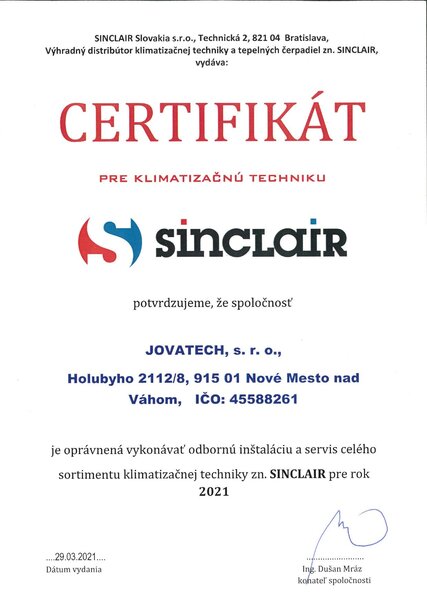 SINCLAIR Slovakia s.r.o., Technická 2, 821 04 Bratislava,
Výhradný distribútor klimatizačnej techniky a tepelných čerpadiel zn. SINCLAIR,
vydáva:

CERTIFIKÁT

PRE KLIMATIZAČNÚ TECHNIKU

SINCLAIR

potvrdzujeme, že spoločnosť

JOVATECH, s. r. o.,

Holubyho 2112/8, 915 01 Nové Mesto nad Váhom, IČO: 45588261

je oprávnená vykonávať odbornú inštaláciu a servis celého sortimentu klimatizačnej techniky zn. SINCLAIR pre rok 2021

....29.03.2021....
Dátum vydania

Ing. Dušan Mráz
konateľ spoločnosti